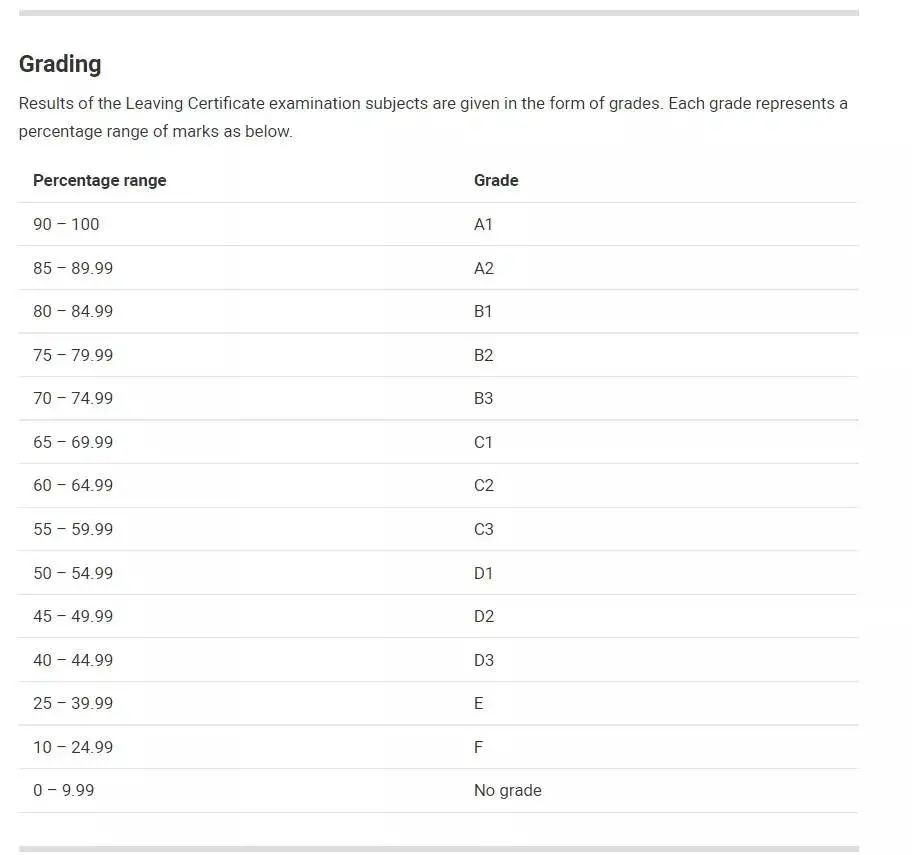 Grading

Results of the Leaving Certificate examination subjects are given in the form of grades. Each grade represents a percentage range of marks as below.

| Percentage range | Grade |
|---|---|
| 90 – 100 | A1 |
| 85 – 89.99 | A2 |
| 80 – 84.99 | B1 |
| 75 – 79.99 | B2 |
| 70 – 74.99 | B3 |
| 65 – 69.99 | C1 |
| 60 – 64.99 | C2 |
| 55 – 59.99 | C3 |
| 50 – 54.99 | D1 |
| 45 – 49.99 | D2 |
| 40 – 44.99 | D3 |
| 25 – 39.99 | E |
| 10 – 24.99 | F |
| 0 – 9.99 | No grade |